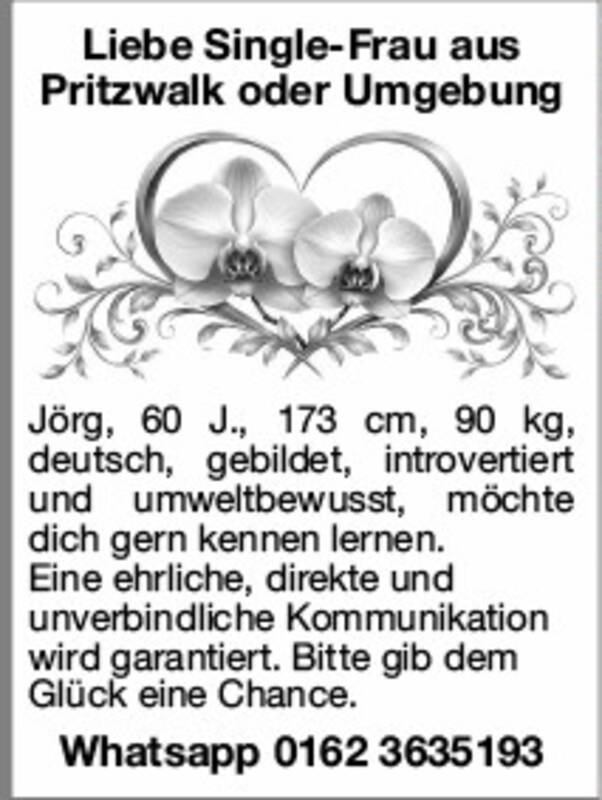 Liebe Single-Frau aus
Pritzwalk oder Umgebung

Jörg, 60 J., 173 cm, 90 kg, deutsch, gebildet, introvertiert und umweltbewusst, möchte dich gern kennen lernen.
Eine ehrliche, direkte und unverbindliche Kommunikation wird garantiert. Bitte gib dem Glück eine Chance.

Whatsapp 0162 3635193